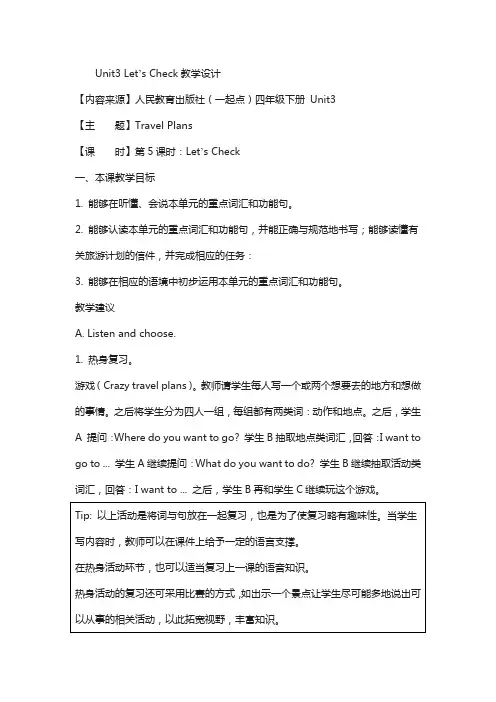 Unit3 Let's Check 教学设计

【内容来源】人民教育出版社（一起点）四年级下册 Unit3

【主　　题】Travel Plans

【课　　时】第 5 课时：Let's Check

一、本课教学目标

1. 能够在听懂、会说本单元的重点词汇和功能句。

2. 能够认读本单元的重点词汇和功能句，并能正确与规范地书写；能够读懂有关旅游计划的信件，并完成相应的任务：

3. 能够在相应的语境中初步运用本单元的重点词汇和功能句。

教学建议

A. Listen and choose.

1. 热身复习。

游戏（Crazy travel plans）。教师请学生每人写一个或两个想要去的地方和想做的事情。之后将学生分为四人一组，每组都有两类词：动作和地点。之后，学生 A 提问：Where do you want to go? 学生 B 抽取地点类词汇，回答：I want to go to ... 学生 A 继续提问：What do you want to do? 学生 B 继续抽取活动类词汇，回答：I want to ... 之后，学生 B 再和学生 C 继续玩这个游戏。

Tip: 以上活动是将词与句放在一起复习，也是为了使复习略有趣味性。当学生写内容时，教师可以在课件上给予一定的语言支撑。

在热身活动环节，也可以适当复习上一课的语音知识。

热身活动的复习还可采用比赛的方式，如出示一个景点让学生尽可能多地说出可以从事的相关活动，以此拓宽视野，丰富知识。